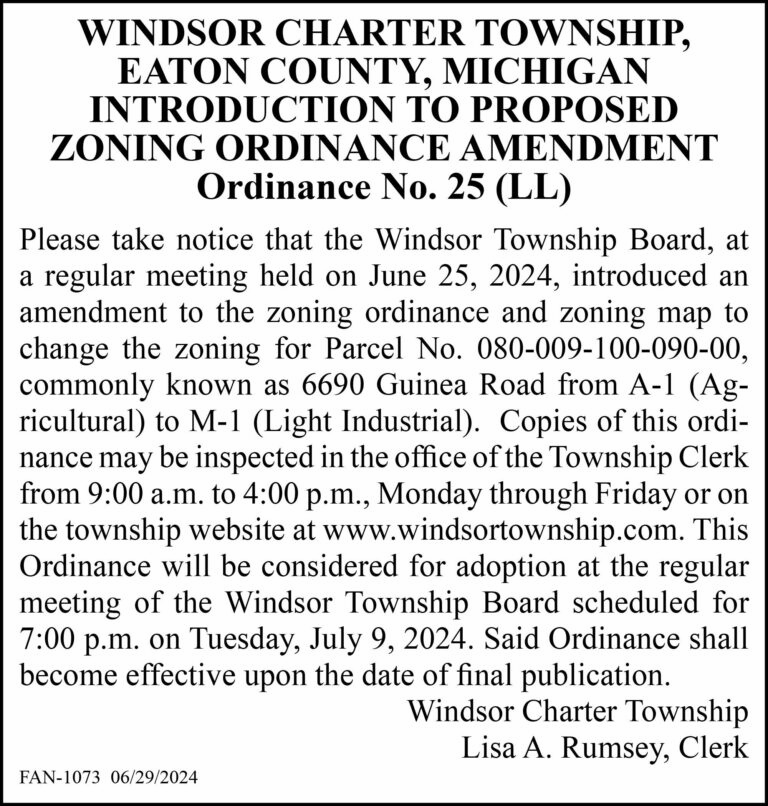 WINDSOR CHARTER TOWNSHIP, EATON COUNTY, MICHIGAN INTRODUCTION TO PROPOSED ZONING ORDINANCE AMENDMENT
Ordinance No. 25 (LL)

Please take notice that the Windsor Township Board, at a regular meeting held on June 25, 2024, introduced an amendment to the zoning ordinance and zoning map to change the zoning for Parcel No. 080-009-100-090-00, commonly known as 6690 Guinea Road from A-1 (Agricultural) to M-1 (Light Industrial). Copies of this ordinance may be inspected in the office of the Township Clerk from 9:00 a.m. to 4:00 p.m., Monday through Friday or on the township website at www.windsortownship.com. This Ordinance will be considered for adoption at the regular meeting of the Windsor Township Board scheduled for 7:00 p.m. on Tuesday, July 9, 2024. Said Ordinance shall become effective upon the date of final publication.

Windsor Charter Township
Lisa A. Rumsey, Clerk

FAN-1073 06/29/2024